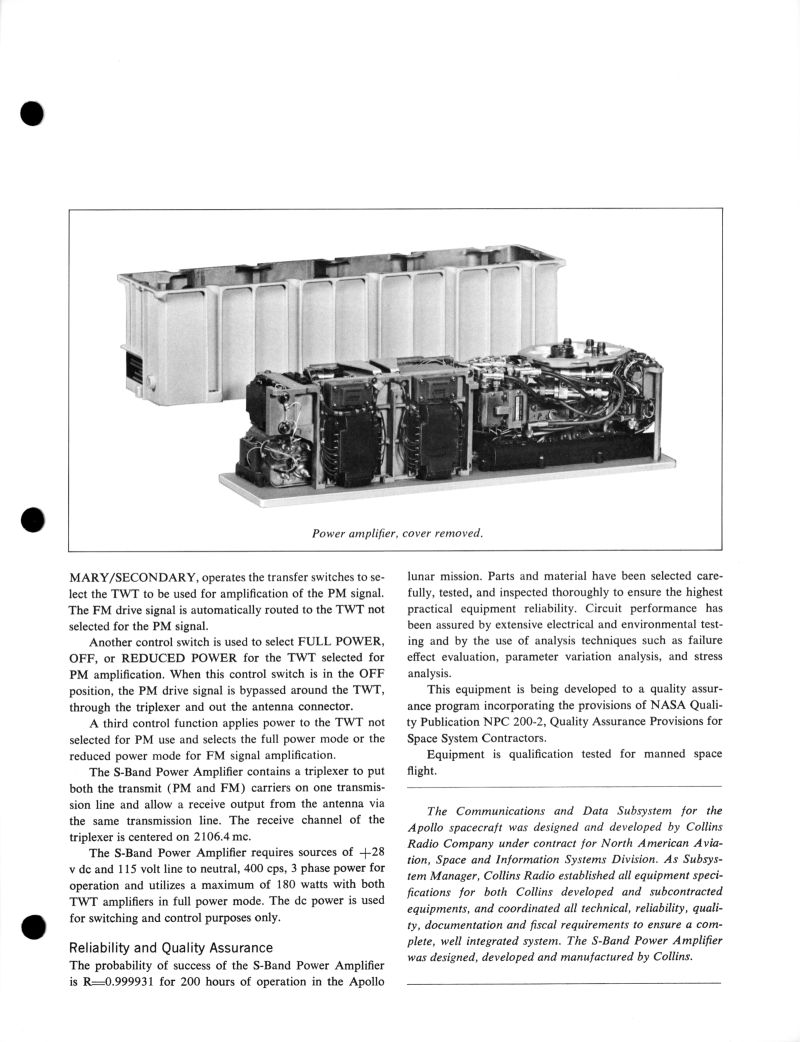 Power amplifier, cover removed.

MARY/SECONDARY, operates the transfer switches to select the TWT to be used for amplification of the PM signal. The FM drive signal is automatically routed to the TWT not selected for the PM signal.

Another control switch is used to select FULL POWER, OFF, or REDUCED POWER for the TWT selected for PM amplification. When this control switch is in the OFF position, the PM drive signal is bypassed around the TWT, through the triplexer and out the antenna connector.

A third control function applies power to the TWT not selected for PM use and selects the full power mode or the reduced power mode for FM signal amplification.

The S-Band Power Amplifier contains a triplexer to put both the transmit (PM and FM) carriers on one transmission line and allow a receive output from the antenna via the same transmission line. The receive channel of the triplexer is centered on 2106.4 mc.

The S-Band Power Amplifier requires sources of +28 v dc and 115 volt line to neutral, 400 cps, 3 phase power for operation and utilizes a maximum of 180 watts with both TWT amplifiers in full power mode. The dc power is used for switching and control purposes only.

Reliability and Quality Assurance

The probability of success of the S-Band Power Amplifier is R=0.999931 for 200 hours of operation in the Apollo lunar mission. Parts and material have been selected carefully, tested, and inspected thoroughly to ensure the highest practical equipment reliability. Circuit performance has been assured by extensive electrical and environmental testing and by the use of analysis techniques such as failure effect evaluation, parameter variation analysis, and stress analysis.

This equipment is being developed to a quality assurance program incorporating the provisions of NASA Quality Publication NPC 200-2, Quality Assurance Provisions for Space System Contractors.

Equipment is qualification tested for manned space flight.

The Communications and Data Subsystem for the Apollo spacecraft was designed and developed by Collins Radio Company under contract for North American Aviation, Space and Information Systems Division. As Subsystem Manager, Collins Radio established all equipment specifications for both Collins developed and subcontracted equipments, and coordinated all technical, reliability, quality, documentation and fiscal requirements to ensure a complete, well integrated system. The S-Band Power Amplifier was designed, developed and manufactured by Collins.